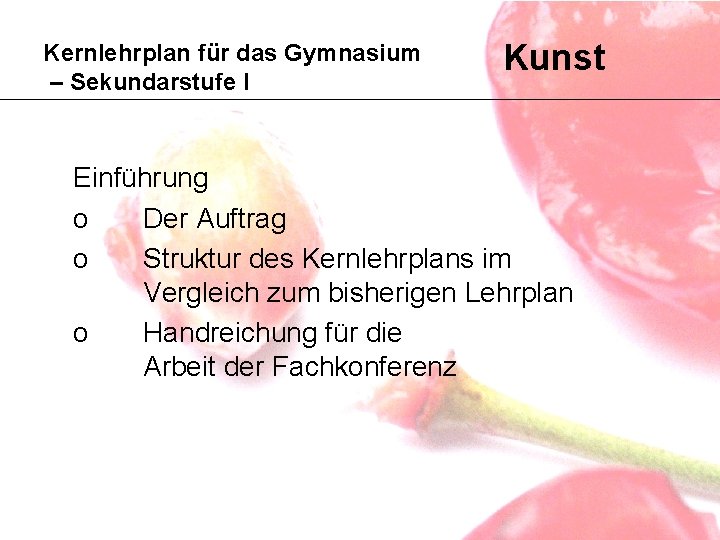 Kernlehrplan für das Gymnasium
– Sekundarstufe I

Kunst

Einführung

o Der Auftrag

o Struktur des Kernlehrplans im Vergleich zum bisherigen Lehrplan

o Handreichung für die Arbeit der Fachkonferenz